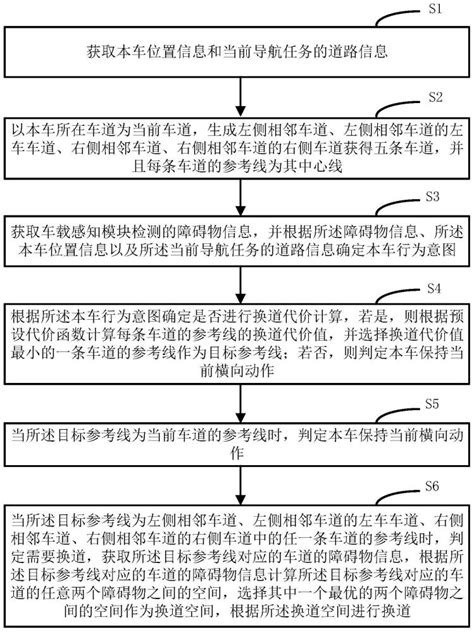 S1

获取本车位置信息和当前导航任务的道路信息

S2

以本车所在车道为当前车道，生成左侧相邻车道、左侧相邻车道的左车车道、右侧相邻车道、右侧相邻车道的右侧车道获得五条车道，并且每条车道的参考线为其中心线

S3

获取车载感知模块检测的障碍物信息，并根据所述障碍物信息、所述本车位置信息以及所述当前导航任务的道路信息确定本车行为意图

S4

根据所述本车行为意图确定是否进行换道代价计算，若是，则根据预设代价函数计算每条车道的参考线的换道代价值，并选择换道代价值最小的一条车道的参考线作为目标参考线；若否，则判定本车保持当前横向动作

S5

当所述目标参考线为当前车道的参考线时，判定本车保持当前横向动作

S6

当所述目标参考线为左侧相邻车道、左侧相邻车道的左车车道、右侧相邻车道、右侧相邻车道的右侧车道中的任一条车道的参考线时，判定需要换道，获取所述目标参考线对应的车道的障碍物信息，根据所述目标参考线对应的车道的障碍物信息计算所述目标参考线对应的车道的任意两个障碍物之间的空间，选择其中一个最优的两个障碍物之间的空间作为换道空间，根据所述换道空间进行换道